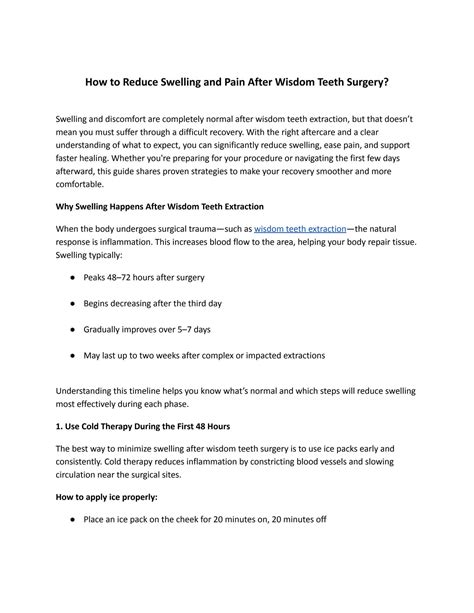 How to Reduce Swelling and Pain After Wisdom Teeth Surgery?

Swelling and discomfort are completely normal after wisdom teeth extraction, but that doesn't mean you must suffer through a difficult recovery. With the right aftercare and a clear understanding of what to expect, you can significantly reduce swelling, ease pain, and support faster healing. Whether you're preparing for your procedure or navigating the first few days afterward, this guide shares proven strategies to make your recovery smoother and more comfortable.

Why Swelling Happens After Wisdom Teeth Extraction

When the body undergoes surgical trauma—such as wisdom teeth extraction—the natural response is inflammation. This increases blood flow to the area, helping your body repair tissue. Swelling typically:

● Peaks 48–72 hours after surgery

● Begins decreasing after the third day

● Gradually improves over 5–7 days

● May last up to two weeks after complex or impacted extractions

Understanding this timeline helps you know what's normal and which steps will reduce swelling most effectively during each phase.

1. Use Cold Therapy During the First 48 Hours

The best way to minimize swelling after wisdom teeth surgery is to use ice packs early and consistently. Cold therapy reduces inflammation by constricting blood vessels and slowing circulation near the surgical sites.

How to apply ice properly:

● Place an ice pack on the cheek for 20 minutes on, 20 minutes off